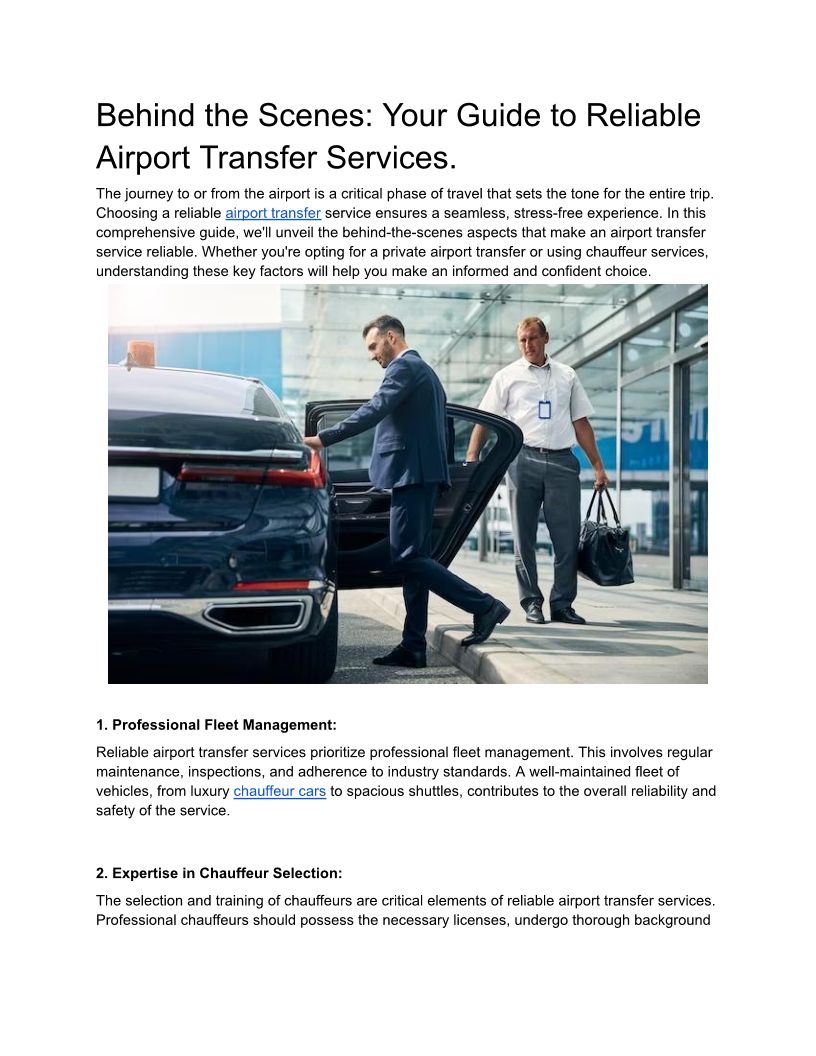 Behind the Scenes: Your Guide to Reliable Airport Transfer Services.

The journey to or from the airport is a critical phase of travel that sets the tone for the entire trip. Choosing a reliable airport transfer service ensures a seamless, stress-free experience. In this comprehensive guide, we'll unveil the behind-the-scenes aspects that make an airport transfer service reliable. Whether you're opting for a private airport transfer or using chauffeur services, understanding these key factors will help you make an informed and confident choice.

1. Professional Fleet Management:

Reliable airport transfer services prioritize professional fleet management. This involves regular maintenance, inspections, and adherence to industry standards. A well-maintained fleet of vehicles, from luxury chauffeur cars to spacious shuttles, contributes to the overall reliability and safety of the service.

2. Expertise in Chauffeur Selection:

The selection and training of chauffeurs are critical elements of reliable airport transfer services. Professional chauffeurs should possess the necessary licenses, undergo thorough background